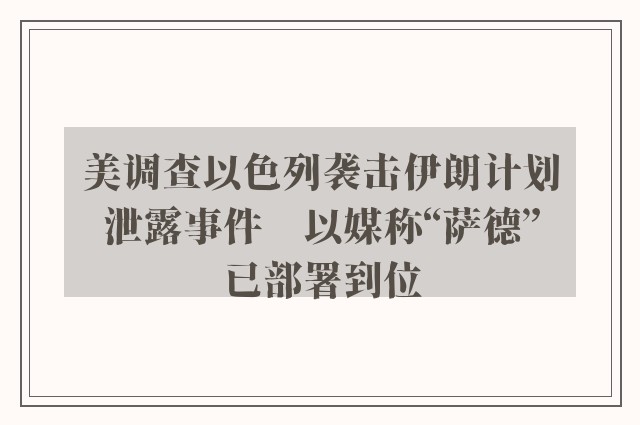 美调查以色列袭击伊朗计划泄露事件　以媒称“萨德”已部署到位